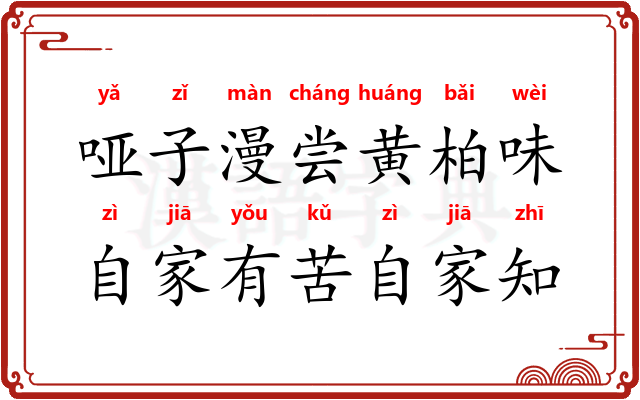 yǎ zǐ màn cháng huáng bǎi wèi
哑子漫尝黄柏味
zì jiā yǒu kǔ zì jiā zhī
自家有苦自家知

漢語字典